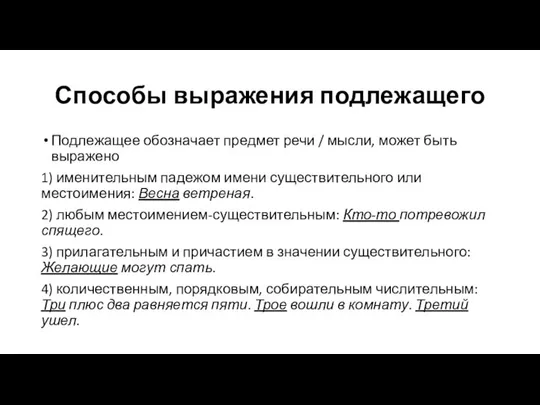 Способы выражения подлежащего

• Подлежащее обозначает предмет речи / мысли, может быть выражено

1) именительным падежом имени существительного или местоимения: Весна ветреная.

2) любым местоимением-существительным: Кто-то потревожил спящего.

3) прилагательным и причастием в значении существительного: Желающие могут спать.

4) количественным, порядковым, собирательным числительным: Три плюс два равняется пяти. Трое вошли в комнату. Третий ушел.